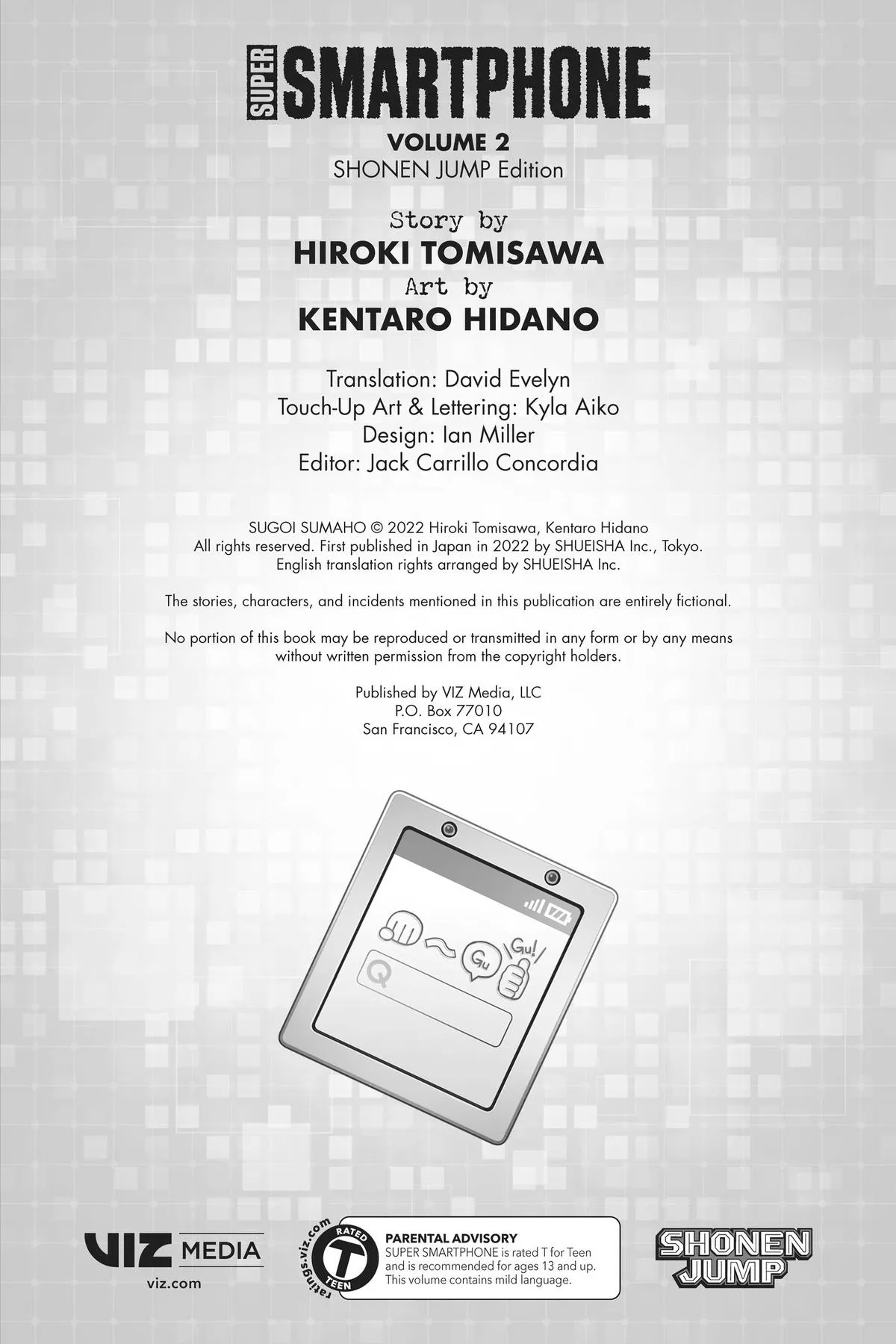 SUPER SMARTPHONE

VOLUME 2
SHONEN JUMP Edition

Story by
HIROKI TOMISAWA
Art by
KENTARO HIDANO

Translation: David Evelyn
Touch-Up Art & Lettering: Kyla Aiko
Design: Ian Miller
Editor: Jack Carrillo Concordia

SUGOI SUMAHO © 2022 Hiroki Tomisawa, Kentaro Hidano
All rights reserved. First published in Japan in 2022 by SHUEISHA Inc., Tokyo.
English translation rights arranged by SHUEISHA Inc.

The stories, characters, and incidents mentioned in this publication are entirely fictional.

No portion of this book may be reproduced or transmitted in any form or by any means without written permission from the copyright holders.

Published by VIZ Media, LLC
P.O. Box 77010
San Francisco, CA 94107

Gu Gu!

VIZ MEDIA
viz.com

ratings.viz.com
RATED T TEEN

PARENTAL ADVISORY
SUPER SMARTPHONE is rated T for Teen and is recommended for ages 13 and up.
This volume contains mild language.

SHONEN JUMP